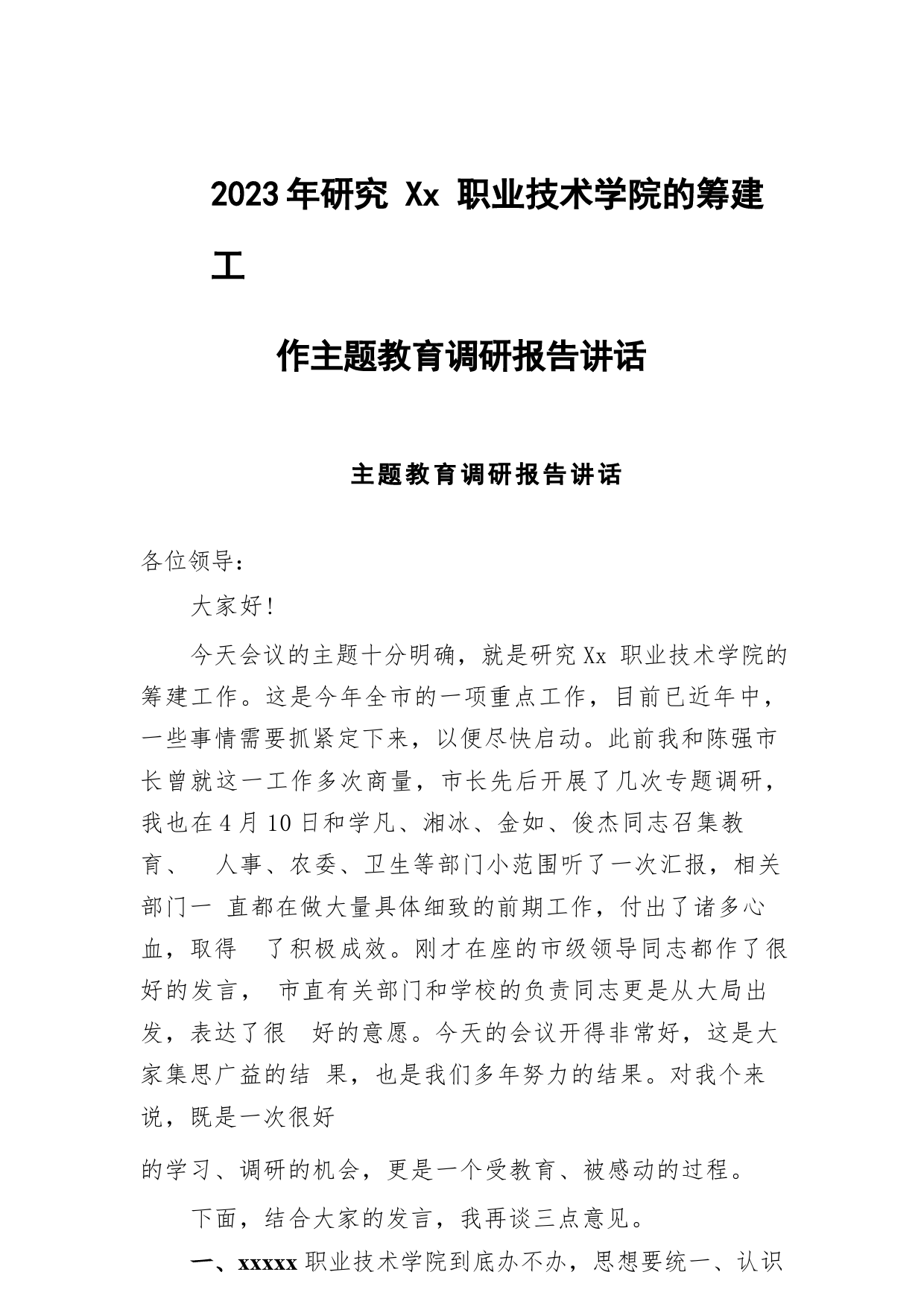 2023年研究 Xx 职业技术学院的筹建工

作主题教育调研报告讲话

主题教育调研报告讲话

各位领导：

大家好！

今天会议的主题十分明确，就是研究Xx 职业技术学院的筹建工作。这是今年全市的一项重点工作，目前已近年中，一些事情需要抓紧定下来，以便尽快启动。此前我和陈强市长曾就这一工作多次商量，市长先后开展了几次专题调研，我也在4月10日和学凡、湘冰、金如、俊杰同志召集教育、 人事、农委、卫生等部门小范围听了一次汇报，相关部门一 直都在做大量具体细致的前期工作，付出了诸多心血，取得 了积极成效。刚才在座的市级领导同志都作了很好的发言， 市直有关部门和学校的负责同志更是从大局出发，表达了很 好的意愿。今天的会议开得非常好，这是大家集思广益的结 果，也是我们多年努力的结果。对我个来说，既是一次很好

的学习、调研的机会，更是一个受教育、被感动的过程。

下面，结合大家的发言，我再谈三点意见。

一、xxxxx职业技术学院到底办不办，思想要统一、认识